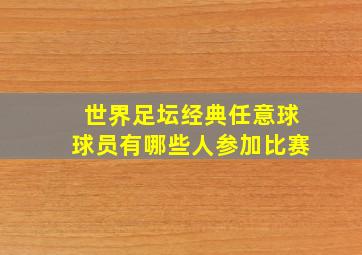 世界足坛经典任意球
球员有哪些人参加比赛